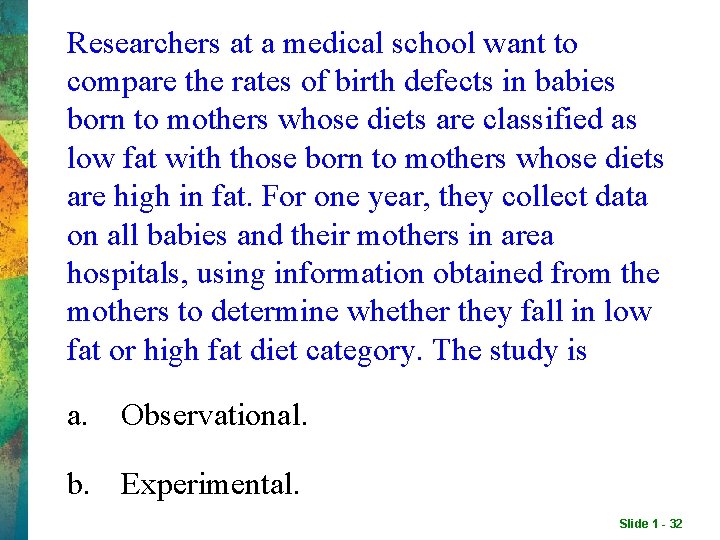 Researchers at a medical school want to compare the rates of birth defects in babies born to mothers whose diets are classified as low fat with those born to mothers whose diets are high in fat. For one year, they collect data on all babies and their mothers in area hospitals, using information obtained from the mothers to determine whether they fall in low fat or high fat diet category. The study is

a. Observational.

b. Experimental.

Slide 1 - 32